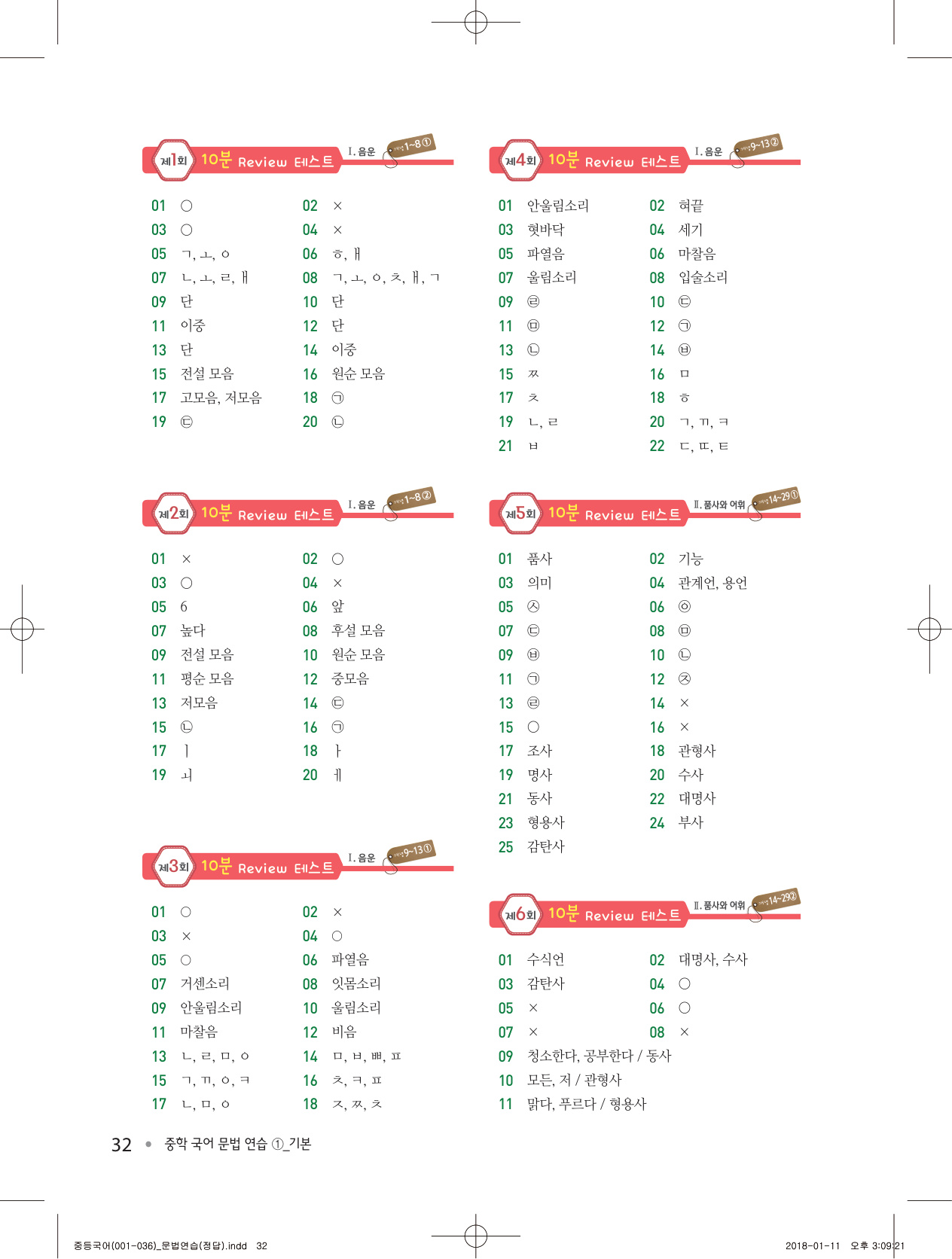 제1회 10분 Review 테스트 Ⅰ. 음운 개념 1~8①

01 ○ 02 ×
03 ○ 04 ×
05 ㄱ, ㅗ, ㅇ 06 ㅎ, ㅐ
07 ㄴ, ㅗ, ㄹ, ㅐ 08 ㄱ, ㅗ, ㅇ, ㅊ, ㅐ, ㄱ
09 단 10 단
11 이중 12 단
13 단 14 이중
15 전설 모음 16 원순 모음
17 고모음, 저모음 18 ㉠
19 ㉢ 20 ㉡

제2회 10분 Review 테스트 Ⅰ. 음운 개념 1~8②

01 × 02 ○
03 ○ 04 ×
05 6 06 앞
07 높다 08 후설 모음
09 전설 모음 10 원순 모음
11 평순 모음 12 중모음
13 저모음 14 ㉢
15 ㉡ 16 ㉠
17 ㅣ 18 ㅏ
19 ㅚ 20 ㅔ

제3회 10분 Review 테스트 Ⅰ. 음운 개념 9~13①

01 ○ 02 ×
03 × 04 ○
05 ○ 06 파열음
07 거센소리 08 잇몸소리
09 안울림소리 10 울림소리
11 마찰음 12 비음
13 ㄴ, ㄹ, ㅁ, ㅇ 14 ㅁ, ㅂ, ㅃ, ㅍ
15 ㄱ, ㄲ, ㅇ, ㅋ 16 ㅊ, ㅋ, ㅍ
17 ㄴ, ㅁ, ㅇ 18 ㅈ, ㅉ, ㅊ

제4회 10분 Review 테스트 Ⅰ. 음운 개념 9~13②

01 안울림소리 02 혀끝
03 혓바닥 04 세기
05 파열음 06 마찰음
07 울림소리 08 입술소리
09 ㉣ 10 ㉢
11 ㉤ 12 ㉠
13 ㉡ 14 ㉥
15 ㅉ 16 ㅁ
17 ㅊ 18 ㅎ
19 ㄴ, ㄹ 20 ㄱ, ㄲ, ㅋ
21 ㅂ 22 ㄷ, ㄸ, ㅌ

제5회 10분 Review 테스트 Ⅱ. 품사와 어휘 개념 14~29①

01 품사 02 기능
03 의미 04 관계언, 용언
05 ㉦ 06 ㉧
07 ㉢ 08 ㉤
09 ㉥ 10 ㉡
11 ㉠ 12 ㉨
13 ㉣ 14 ×
15 ○ 16 ×
17 조사 18 관형사
19 명사 20 수사
21 동사 22 대명사
23 형용사 24 부사
25 감탄사

제6회 10분 Review 테스트 Ⅱ. 품사와 어휘 개념 14~29②

01 수식언 02 대명사, 수사
03 감탄사 04 ○
05 × 06 ○
07 × 08 ×
09 청소한다, 공부한다 / 동사
10 모든, 저 / 관형사
11 맑다, 푸르다 / 형용사

32 • 중학 국어 문법 연습 ①_기본

중등국어(001-036)_문법연습(정답).indd 32 2018-01-11 오후 3:09:21